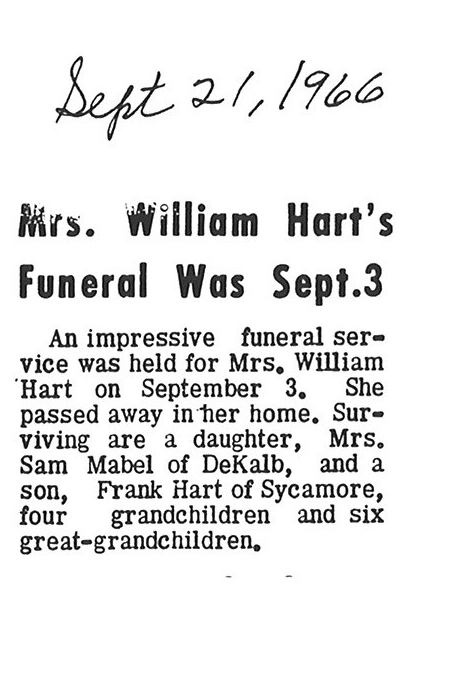 Sept 21, 1966

Mrs. William Hart's Funeral Was Sept.3

An impressive funeral service was held for Mrs. William Hart on September 3. She passed away in her home. Surviving are a daughter, Mrs. Sam Mabel of DeKalb, and a son, Frank Hart of Sycamore, four grandchildren and six great-grandchildren.